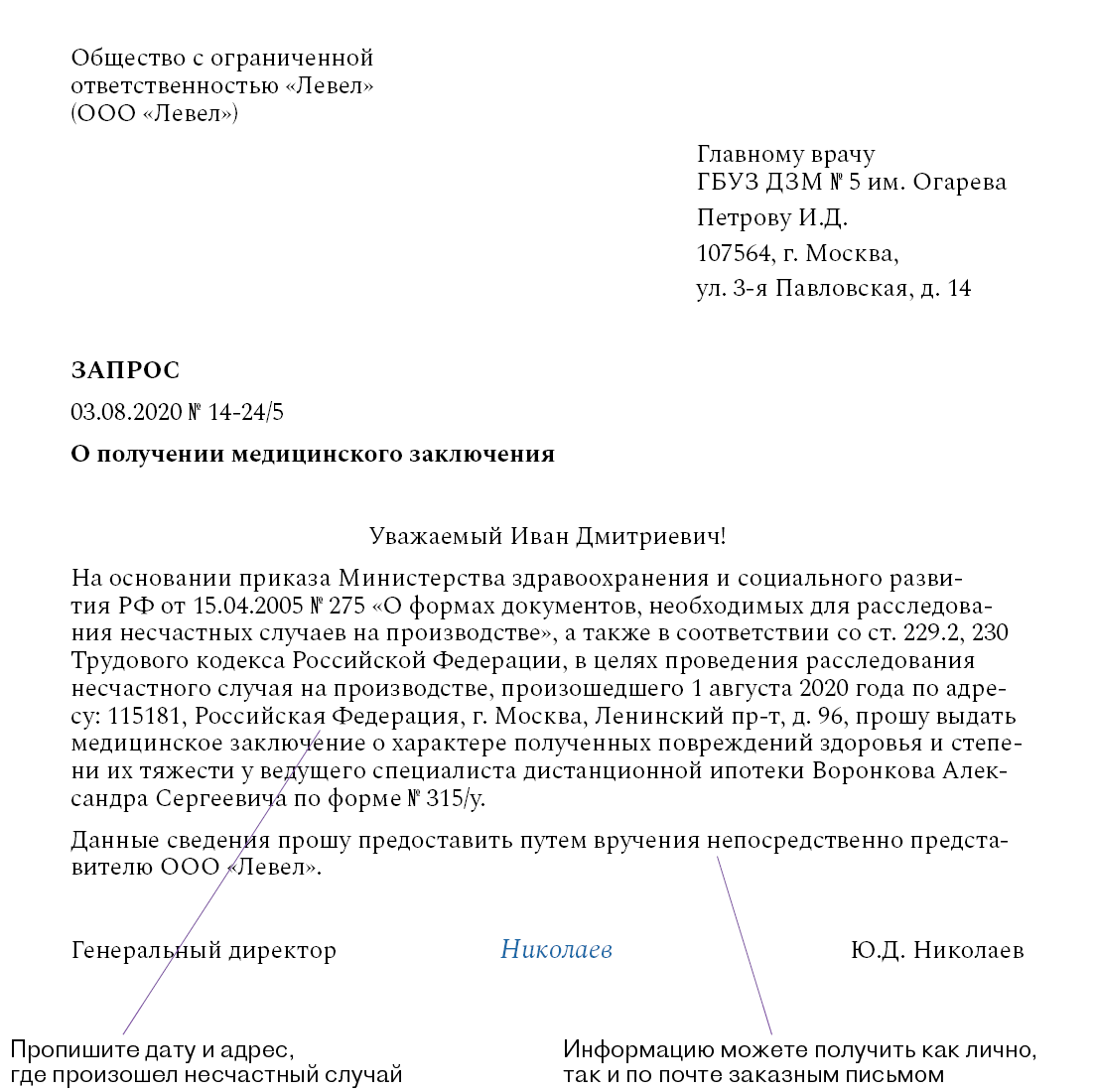 Общество с ограниченной ответственностью «Левел» (ООО «Левел»)

Главному врачу
ГБУЗ ДЗМ № 5 им. Огарева
Петрову И.Д.
107564, г. Москва,
ул. 3-я Павловская, д. 14

ЗАПРОС
03.08.2020 № 14-24/5

О получении медицинского заключения

Уважаемый Иван Дмитриевич!

На основании приказа Министерства здравоохранения и социального развития РФ от 15.04.2005 № 275 «О формах документов, необходимых для расследования несчастных случаев на производстве», а также в соответствии со ст. 229.2, 230 Трудового кодекса Российской Федерации, в целях проведения расследования несчастного случая на производстве, произошедшего 1 августа 2020 года по адресу: 115181, Российская Федерация, г. Москва, Ленинский пр-т, д. 96, прошу выдать медицинское заключение о характере полученных повреждений здоровья и степени их тяжести у ведущего специалиста дистанционной ипотеки Воронкова Александра Сергеевича по форме № 315/у.

Данные сведения прошу предоставить путем вручения непосредственно представителю ООО «Левел».

Генеральный директор Николаев Ю.Д. Николаев

Пропишите дату и адрес, где произошел несчастный случай

Информацию можете получить как лично, так и по почте заказным письмом